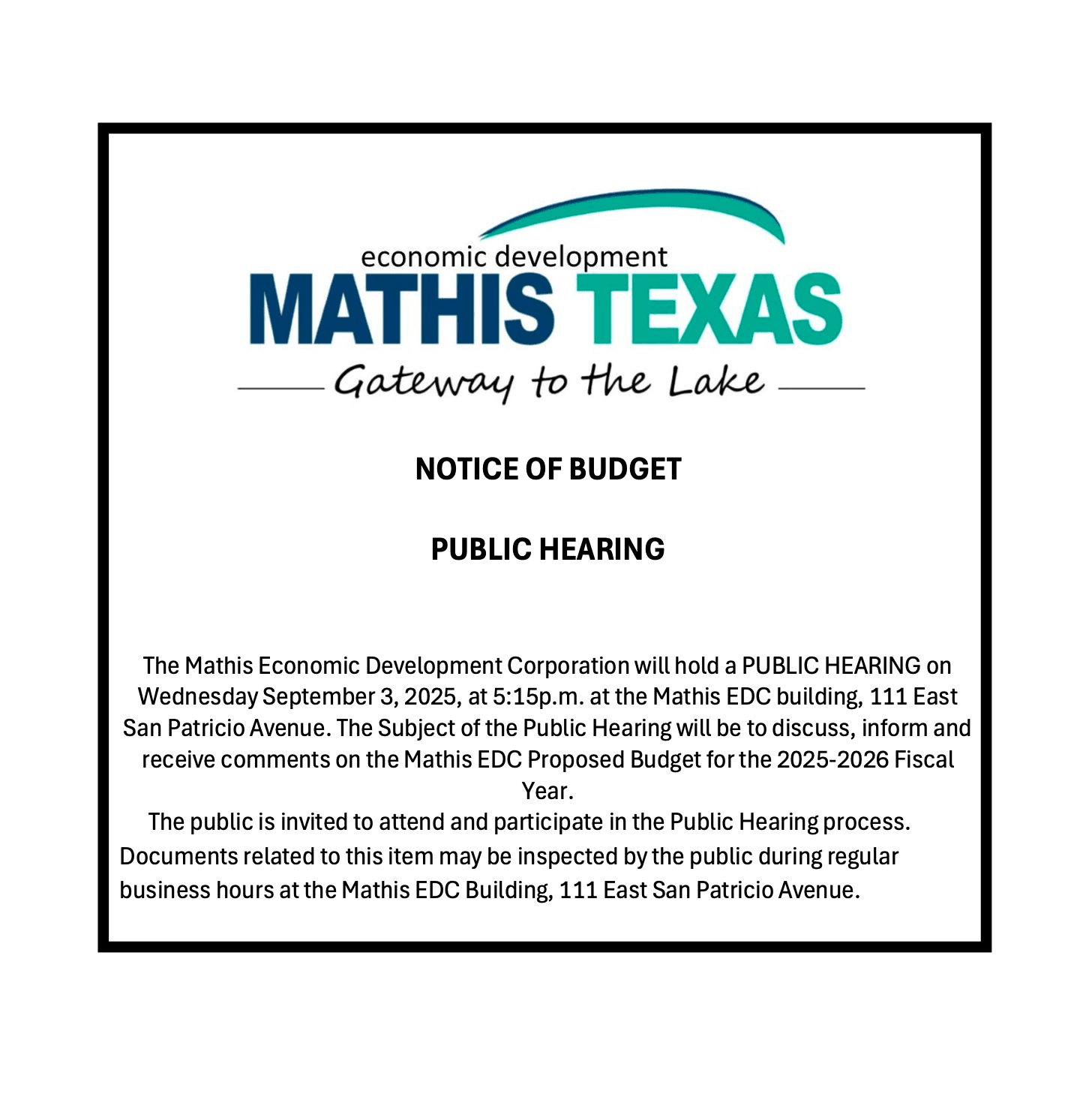 economic development
MATHIS TEXAS
Gateway to the Lake

NOTICE OF BUDGET

PUBLIC HEARING

The Mathis Economic Development Corporation will hold a PUBLIC HEARING on Wednesday September 3, 2025, at 5:15p.m. at the Mathis EDC building, 111 East San Patricio Avenue. The Subject of the Public Hearing will be to discuss, inform and receive comments on the Mathis EDC Proposed Budget for the 2025-2026 Fiscal Year.

The public is invited to attend and participate in the Public Hearing process. Documents related to this item may be inspected by the public during regular business hours at the Mathis EDC Building, 111 East San Patricio Avenue.